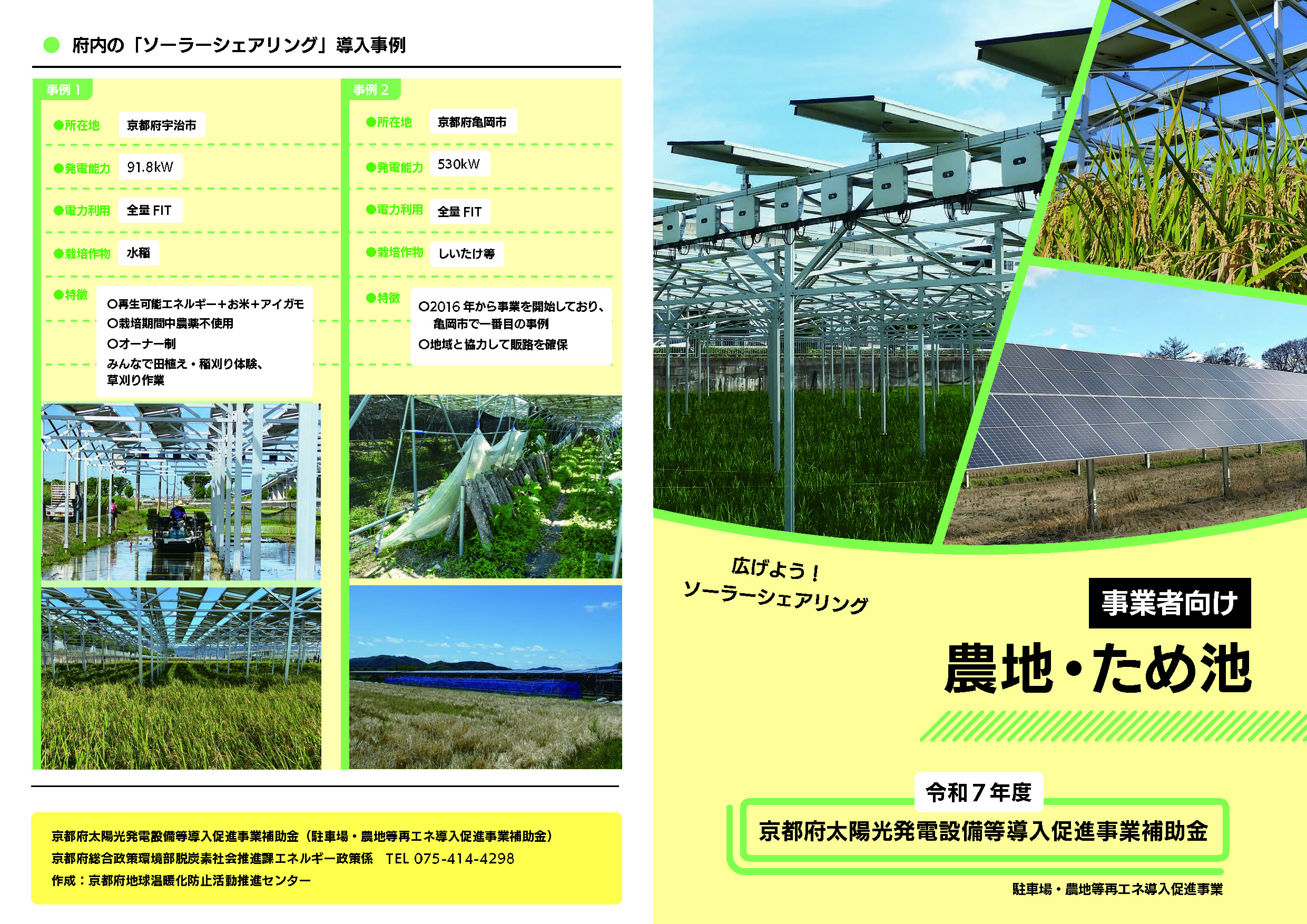 府内の「ソーラーシェアリング」導入事例

事例 1

●所在地 京都府宇治市

●発電能力 91.8kW

●電力利用 全量 FIT

●栽培作物 水稲

●特徴
○再生可能エネルギー+お米+アイガモ
○栽培期間中農薬不使用
○オーナー制
みんなで田植え・稲刈り体験、草刈り作業

事例 2

●所在地 京都府亀岡市

●発電能力 530kW

●電力利用 全量 FIT

●栽培作物 しいたけ等

●特徴
○2016 年から事業を開始しており、亀岡市で一番目の事例
○地域と協力して販路を確保

京都府太陽光発電設備等導入促進事業補助金(駐車場・農地等再エネ導入促進事業補助金)
京都府総合政策環境部脱炭素社会推進課エネルギー政策係 TEL 075-414-4298
作成:京都府地球温暖化防止活動推進センター

広げよう!
ソーラーシェアリング

事業者向け

農地・ため池

令和７年度

京都府太陽光発電設備等導入促進事業補助金

駐車場・農地等再エネ導入促進事業